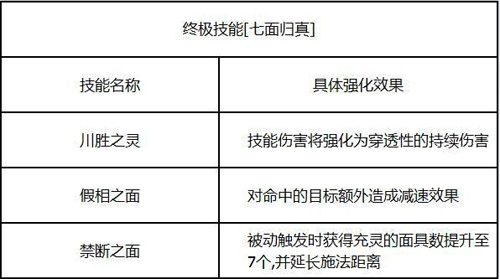 | 终极技能[七面归真] | |
|---|---|
| 技能名称 | 具体强化效果 |
| 川胜之灵 | 技能伤害将强化为穿透性的持续伤害 |
| 假相之面 | 对命中的目标额外造成减速效果 |
| 禁断之面 | 被动触发时获得充灵的面具数提升至7个,并延长施法距离 |